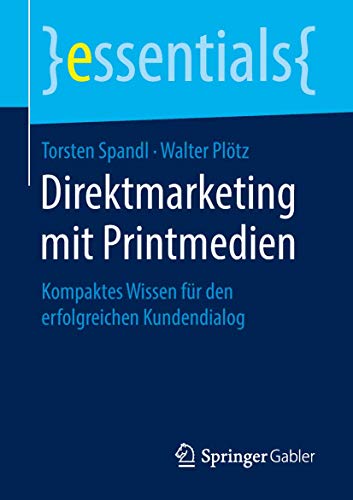 }essentials{

Torsten Spandl · Walter Plötz

Direktmarketing mit Printmedien

Kompaktes Wissen für den erfolgreichen Kundendialog

Springer Gabler